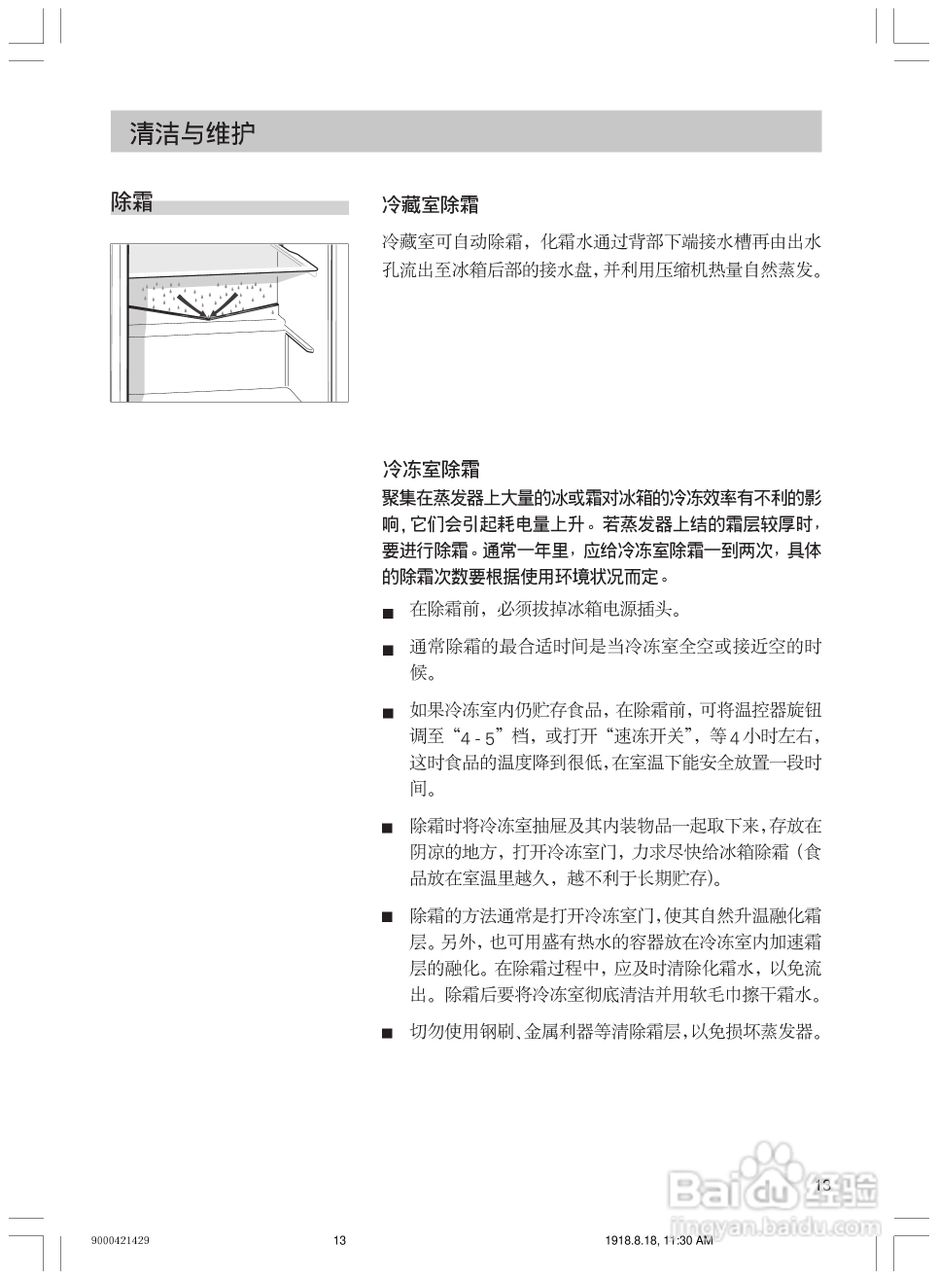 清洁与维护

除霜

冷藏室除霜

冷藏室可自动除霜，化霜水通过背部下端接水槽再由出水孔流出至冰箱后部的接水盘，并利用压缩机热量自然蒸发。

冷冻室除霜

聚集在蒸发器上大量的冰或霜对冰箱的冷冻效率有不利的影响，它们会引起耗电量上升。若蒸发器上结的霜层较厚时，要进行除霜。通常一年里，应给冷冻室除霜一到两次，具体的除霜次数要根据使用环境状况而定。

■ 在除霜前，必须拔掉冰箱电源插头。

■ 通常除霜的最合适时间是当冷冻室全空或接近空的时候。

■ 如果冷冻室内仍贮存食品，在除霜前，可将温控器旋钮调至“4 - 5”档，或打开“速冻开关”，等4小时左右，这时食品的温度降到很低，在室温下能安全放置一段时间。

■ 除霜时将冷冻室抽屉及其内装物品一起取下来，存放在阴凉的地方，打开冷冻室门，力求尽快给冰箱除霜（食品放在室温里越久，越不利于长期贮存）。

■ 除霜的方法通常是打开冷冻室门，使其自然升温融化霜层。另外，也可用盛有热水的容器放在冷冻室内加速霜层的融化。在除霜过程中，应及时清除化霜水，以免流出。除霜后要将冷冻室彻底清洁并用软毛巾擦干霜水。

■ 切勿使用钢刷、金属利器等清除霜层，以免损坏蒸发器。

13

Baidu经验
jingyan.baidu.com

9000421429    13    1918.8.18, 11:30 AM